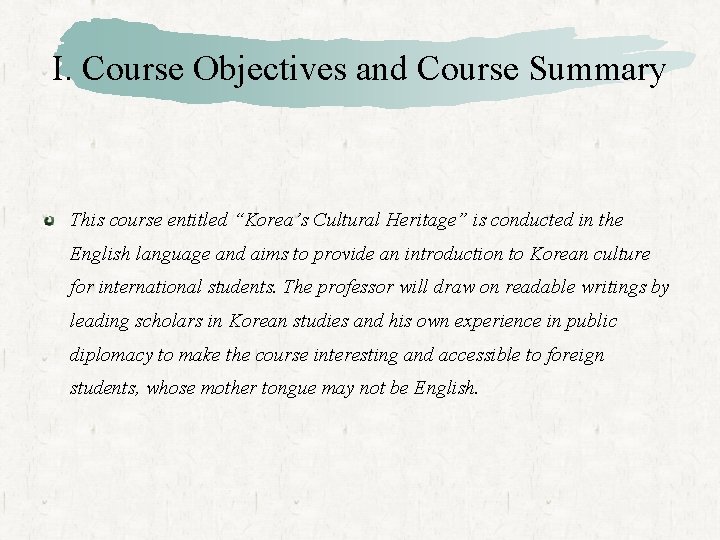 I. Course Objectives and Course Summary

• This course entitled "Korea's Cultural Heritage" is conducted in the English language and aims to provide an introduction to Korean culture for international students. The professor will draw on readable writings by leading scholars in Korean studies and his own experience in public diplomacy to make the course interesting and accessible to foreign students, whose mother tongue may not be English.